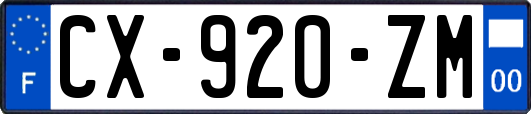 F
CX-920-ZM
00